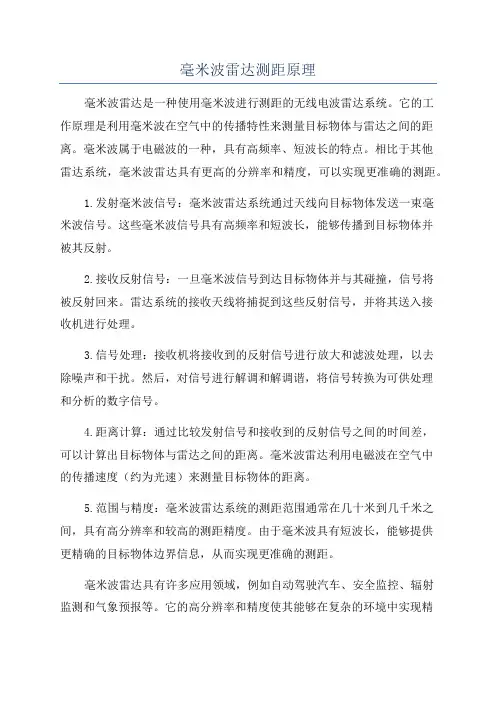 毫米波雷达测距原理

毫米波雷达是一种使用毫米波进行测距的无线电波雷达系统。它的工作原理是利用毫米波在空气中的传播特性来测量目标物体与雷达之间的距离。毫米波属于电磁波的一种，具有高频率、短波长的特点。相比于其他雷达系统，毫米波雷达具有更高的分辨率和精度，可以实现更准确的测距。

1.发射毫米波信号：毫米波雷达系统通过天线向目标物体发送一束毫米波信号。这些毫米波信号具有高频率和短波长，能够传播到目标物体并被其反射。

2.接收反射信号：一旦毫米波信号到达目标物体并与其碰撞，信号将被反射回来。雷达系统的接收天线将捕捉到这些反射信号，并将其送入接收机进行处理。

3.信号处理：接收机将接收到的反射信号进行放大和滤波处理，以去除噪声和干扰。然后，对信号进行解调和解调谐，将信号转换为可供处理和分析的数字信号。

4.距离计算：通过比较发射信号和接收到的反射信号之间的时间差，可以计算出目标物体与雷达之间的距离。毫米波雷达利用电磁波在空气中的传播速度（约为光速）来测量目标物体的距离。

5.范围与精度：毫米波雷达系统的测距范围通常在几十米到几千米之间，具有高分辨率和较高的测距精度。由于毫米波具有短波长，能够提供更精确的目标物体边界信息，从而实现更准确的测距。

毫米波雷达具有许多应用领域，例如自动驾驶汽车、安全监控、辐射监测和气象预报等。它的高分辨率和精度使其能够在复杂的环境中实现精